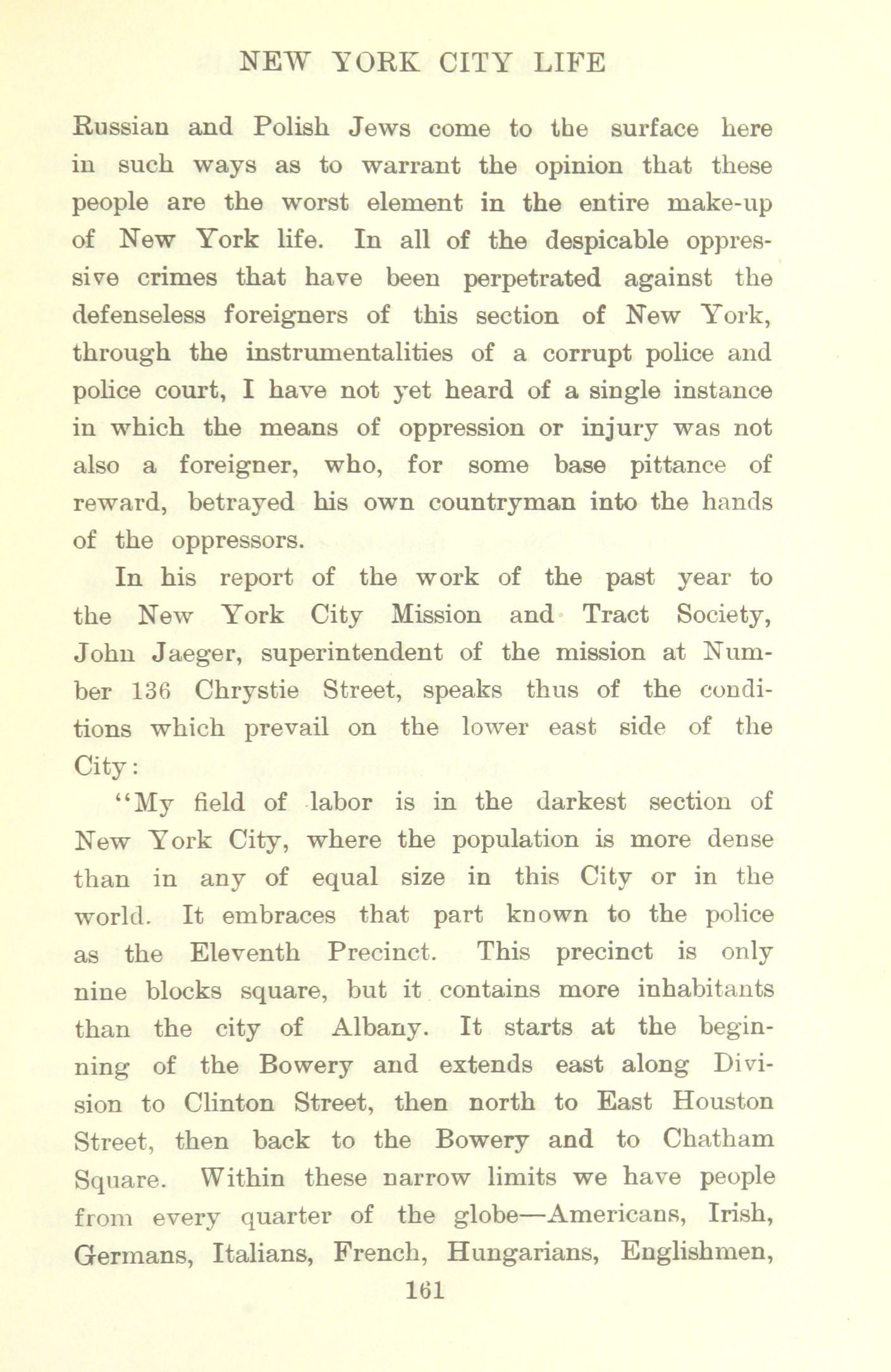 NEW YORK CITY LIFE

Russian and Polish Jews come to the surface here in such ways as to warrant the opinion that these people are the worst element in the entire make-up of New York life. In all of the despicable oppressive crimes that have been perpetrated against the defenseless foreigners of this section of New York, through the instrumentalities of a corrupt police and police court, I have not yet heard of a single instance in which the means of oppression or injury was not also a foreigner, who, for some base pittance of reward, betrayed his own countryman into the hands of the oppressors.

In his report of the work of the past year to the New York City Mission and Tract Society, John Jaeger, superintendent of the mission at Number 136 Chrystie Street, speaks thus of the conditions which prevail on the lower east side of the City:

"My field of labor is in the darkest section of New York City, where the population is more dense than in any of equal size in this City or in the world. It embraces that part known to the police as the Eleventh Precinct. This precinct is only nine blocks square, but it contains more inhabitants than the city of Albany. It starts at the beginning of the Bowery and extends east along Division to Clinton Street, then north to East Houston Street, then back to the Bowery and to Chatham Square. Within these narrow limits we have people from every quarter of the globe—Americans, Irish, Germans, Italians, French, Hungarians, Englishmen,

161